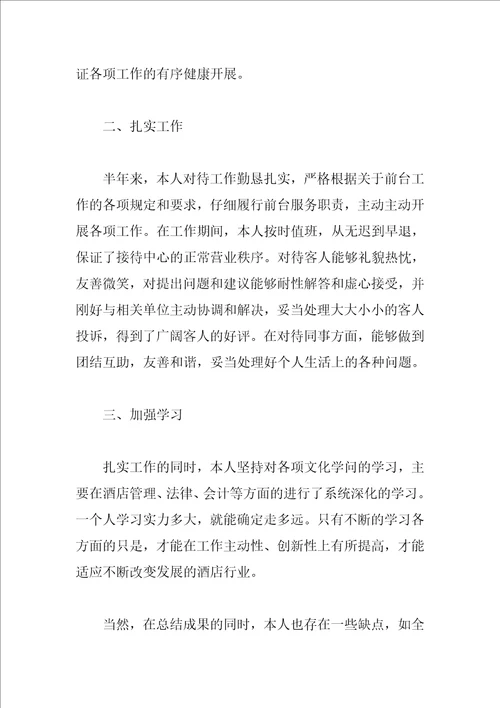 证各项工作的有序健康开展。

二、扎实工作

半年来，本人对待工作勤恳扎实，严格根据关于前台工作的各项规定和要求，仔细履行前台服务职责，主动主动开展各项工作。在工作期间，本人按时值班，从无迟到早退，保证了接待中心的正常营业秩序。对待客人能够礼貌热忱，友善微笑，对提出问题和建议能够耐性解答和虚心接受，并刚好与相关单位主动协调和解决，妥当处理大大小小的客人投诉，得到了广阔客人的好评。在对待同事方面，能够做到团结互助，友善和谐，妥当处理好个人生活上的各种问题。

三、加强学习

扎实工作的同时，本人坚持对各项文化学问的学习，主要在酒店管理、法律、会计等方面的进行了系统深化的学习。一个人学习实力多大，就能确定走多远。只有不断的学习各方面的只是，才能在工作主动性、创新性上有所提高，才能适应不断改变发展的酒店行业。

当然，在总结成果的同时，本人也存在一些缺点，如全